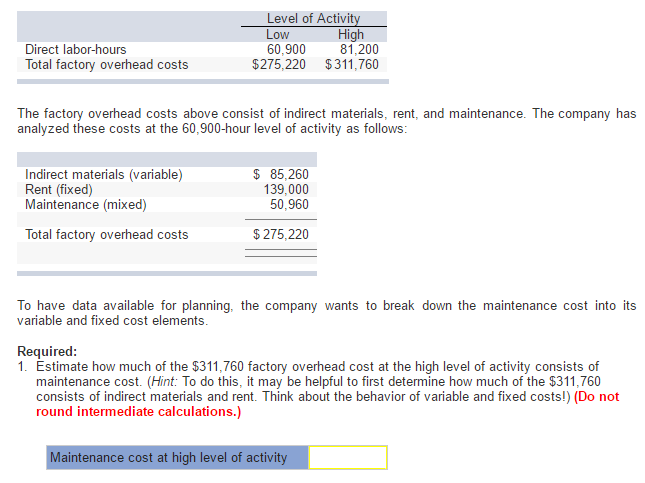 | | Level of Activity | |
|---|---|---|
| | Low | High |
| Direct labor-hours | 60,900 | 81,200 |
| Total factory overhead costs | \$275,220 | \$311,760 |

The factory overhead costs above consist of indirect materials, rent, and maintenance. The company has analyzed these costs at the 60,900-hour level of activity as follows:

| | |
|---|---|
| Indirect materials (variable) | \$ 85,260 |
| Rent (fixed) | 139,000 |
| Maintenance (mixed) | 50,960 |
| Total factory overhead costs | \$ 275,220 |

To have data available for planning, the company wants to break down the maintenance cost into its variable and fixed cost elements.

Required:
1. Estimate how much of the \$311,760 factory overhead cost at the high level of activity consists of maintenance cost. (Hint: To do this, it may be helpful to first determine how much of the \$311,760 consists of indirect materials and rent. Think about the behavior of variable and fixed costs!) (Do not round intermediate calculations.)

| Maintenance cost at high level of activity | |
|---|---|